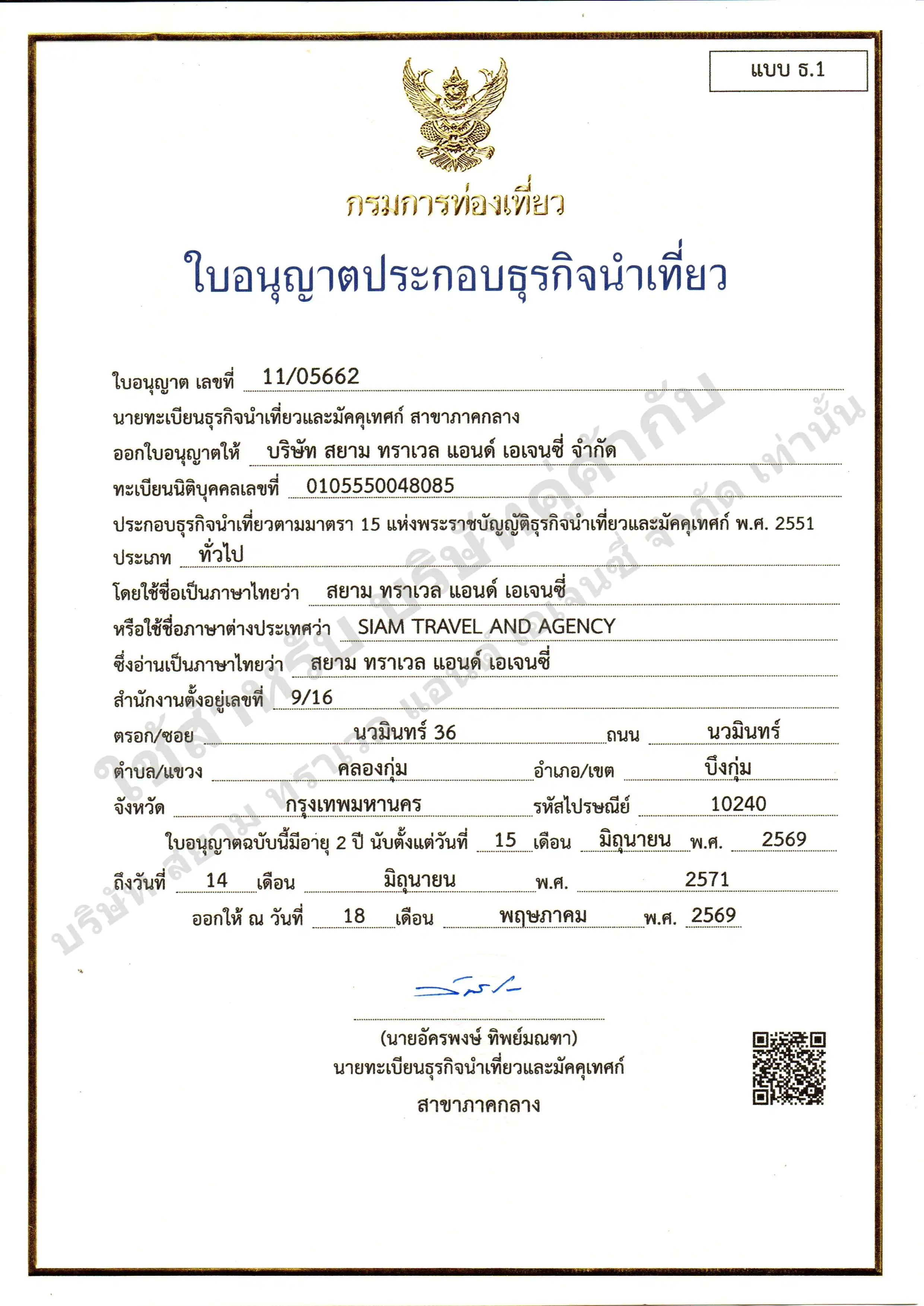 แบบ ธ.1

กรมการท่องเที่ยว

ใบอนุญาตประกอบธุรกิจนำเที่ยว

ใบอนุญาต เลขที่ 11/05662

นายทะเบียนธุรกิจนำเที่ยวและมัคคุเทศก์ สาขาภาคกลาง

ออกใบอนุญาตให้ บริษัท สยาม ทราเวล แอนด์ เอเจนซี่ จำกัด

ทะเบียนนิติบุคคลเลขที่ 0105550048085

ประกอบธุรกิจนำเที่ยวตามมาตรา 15 แห่งพระราชบัญญัติธุรกิจนำเที่ยวและมัคคุเทศก์ พ.ศ. 2551

ประเภท ทั่วไป

โดยใช้ชื่อเป็นภาษาไทยว่า สยาม ทราเวล แอนด์ เอเจนซี่

หรือใช้ชื่อภาษาต่างประเทศว่า SIAM TRAVEL AND AGENCY

ซึ่งอ่านเป็นภาษาไทยว่า สยาม ทราเวล แอนด์ เอเจนซี่

สำนักงานตั้งอยู่เลขที่ 9/16

ตรอก/ซอย นวมินทร์ 36 ถนน นวมินทร์

ตำบล/แขวง คลองกุ่ม อำเภอ/เขต บึงกุ่ม

จังหวัด กรุงเทพมหานคร รหัสไปรษณีย์ 10240

ใบอนุญาตฉบับนี้มีอายุ 2 ปี นับตั้งแต่วันที่ 15 เดือน มิถุนายน พ.ศ. 2569

ถึงวันที่ 14 เดือน มิถุนายน พ.ศ. 2571

ออกให้ ณ วันที่ 18 เดือน พฤษภาคม พ.ศ. 2569

(นายอัครพงษ์ ทิพย์มณฑา)
นายทะเบียนธุรกิจนำเที่ยวและมัคคุเทศก์
สาขาภาคกลาง

ใช้สำหรับ บริษัทคู่ค้ากับ บริษัท สยาม ทราเวล แอนด์ เอเจนซี่ จำกัด เท่านั้น